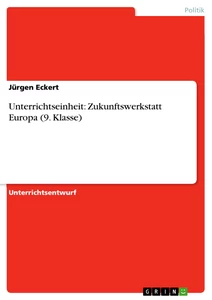 Politik

Jürgen Eckert

Unterrichtseinheit: Zukunftswerkstatt Europa (9. Klasse)

Unterrichtsentwurf

GRIN